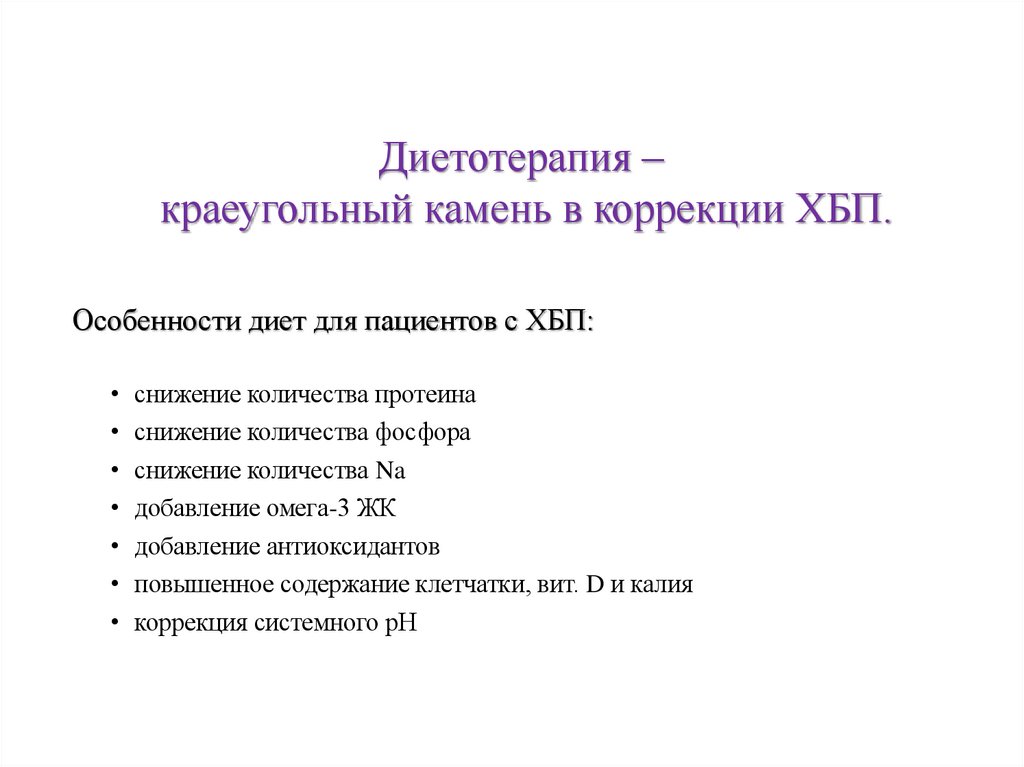 Диетотерапия –
краеугольный камень в коррекции ХБП.

Особенности диет для пациентов с ХБП:

• снижение количества протеина
• снижение количества фосфора
• снижение количества Na
• добавление омега-3 ЖК
• добавление антиоксидантов
• повышенное содержание клетчатки, вит. D и калия
• коррекция системного pH